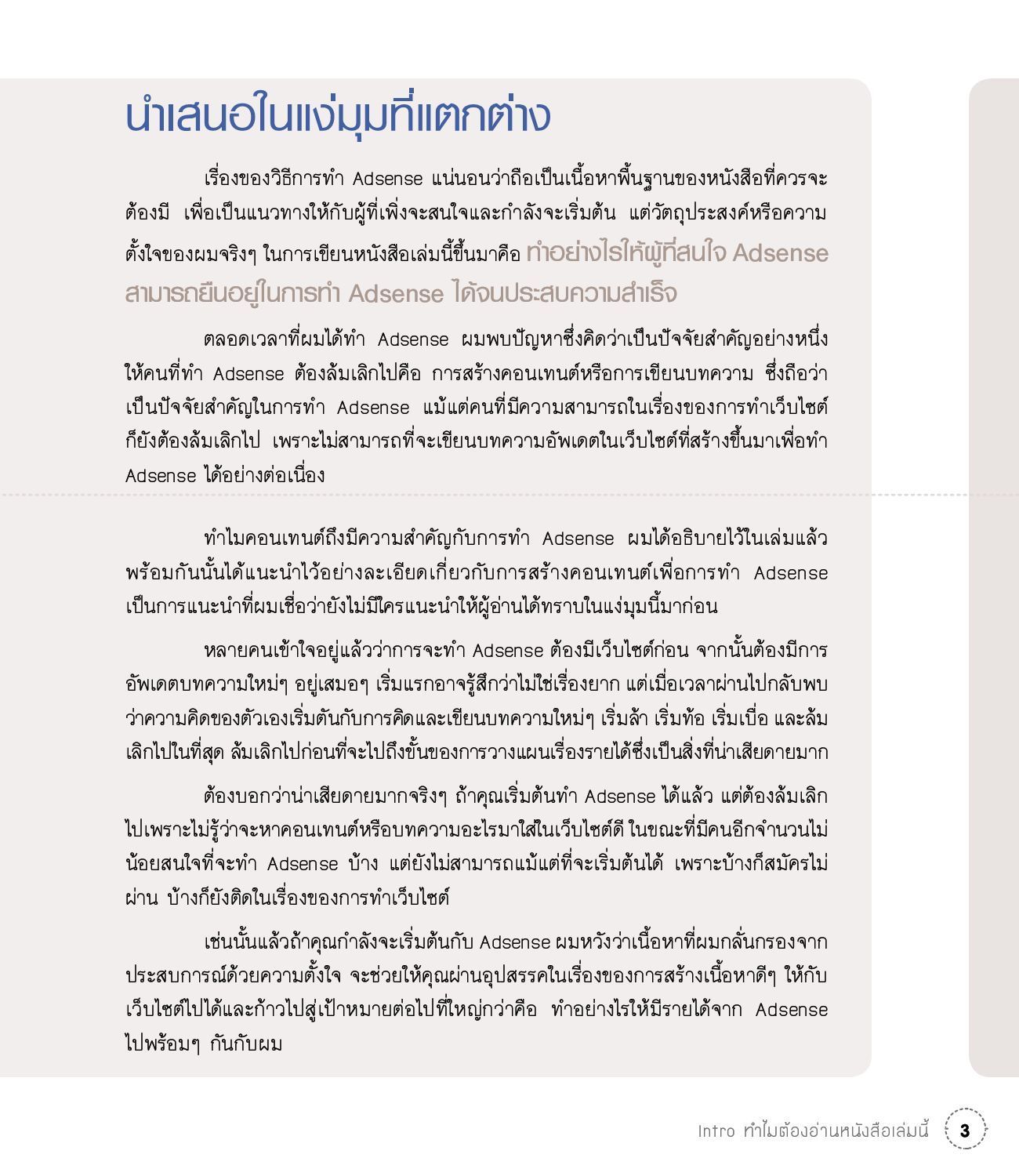 นำเสนอในแง่มุมที่แตกต่าง

เรื่องของวิธีการทำ Adsense แน่นอนว่าถือเป็นเนื้อหาพื้นฐานของหนังสือที่ควรจะต้องมี เพื่อเป็นแนวทางให้กับผู้ที่เพิ่งจะสนใจและกำลังจะเริ่มต้น แต่วัตถุประสงค์หรือความตั้งใจของผมจริงๆ ในการเขียนหนังสือเล่มนี้ขึ้นมาคือ ทำอย่างไรให้ผู้ที่สนใจ Adsense สามารถยืนอยู่ในการทำ Adsense ได้จนประสบความสำเร็จ

ตลอดเวลาที่ผมได้ทำ Adsense ผมพบปัญหาซึ่งคิดว่าเป็นปัจจัยสำคัญอย่างหนึ่งให้คนที่ทำ Adsense ต้องล้มเลิกไปคือ การสร้างคอนเทนต์หรือการเขียนบทความ ซึ่งถือว่าเป็นปัจจัยสำคัญในการทำ Adsense แม้แต่คนที่มีความสามารถในเรื่องของการทำเว็บไซต์ก็ยังต้องล้มเลิกไป เพราะไม่สามารถที่จะเขียนบทความอัพเดตในเว็บไซต์ที่สร้างขึ้นมาเพื่อทำ Adsense ได้อย่างต่อเนื่อง

ทำไมคอนเทนต์ถึงมีความสำคัญกับการทำ Adsense ผมได้อธิบายไว้ในเล่มแล้ว พร้อมกันนั้นได้แนะนำไว้อย่างละเอียดเกี่ยวกับการสร้างคอนเทนต์เพื่อการทำ Adsense เป็นการแนะนำที่ผมเชื่อว่ายังไม่มีใครแนะนำให้ผู้อ่านได้ทราบในแง่มุมนี้มาก่อน

หลายคนเข้าใจอยู่แล้วว่าการจะทำ Adsense ต้องมีเว็บไซต์ก่อน จากนั้นต้องมีการอัพเดตบทความใหม่ๆ อยู่เสมอๆ เริ่มแรกอาจรู้สึกว่าไม่ใช่เรื่องยาก แต่เมื่อเวลาผ่านไปกลับพบว่าความคิดของตัวเองเริ่มตันกับการคิดและเขียนบทความใหม่ๆ เริ่มล้า เริ่มท้อ เริ่มเบื่อ และล้มเลิกไปในที่สุด ล้มเลิกไปก่อนที่จะไปถึงขั้นของการวางแผนเรื่องรายได้ซึ่งเป็นสิ่งที่น่าเสียดายมาก

ต้องบอกว่าน่าเสียดายมากจริงๆ ถ้าคุณเริ่มต้นทำ Adsense ได้แล้ว แต่ต้องล้มเลิกไปเพราะไม่รู้ว่าจะหาคอนเทนต์หรือบทความอะไรมาใส่ในเว็บไซต์ดี ในขณะที่มีคนอีกจำนวนไม่น้อยสนใจที่จะทำ Adsense บ้าง แต่ยังไม่สามารถแม้แต่ที่จะเริ่มต้นได้ เพราะบ้างก็สมัครไม่ผ่าน บ้างก็ยังติดในเรื่องของการทำเว็บไซต์

เช่นนั้นแล้วถ้าคุณกำลังจะเริ่มต้นกับ Adsense ผมหวังว่าเนื้อหาที่ผมกลั่นกรองจากประสบการณ์ด้วยความตั้งใจ จะช่วยให้คุณผ่านอุปสรรคในเรื่องของการสร้างเนื้อหาดีๆ ให้กับเว็บไซต์ไปได้และก้าวไปสู่เป้าหมายต่อไปที่ใหญ่กว่าคือ ทำอย่างไรให้มีรายได้จาก Adsense ไปพร้อมๆ กันกับผม

Intro ทำไมต้องอ่านหนังสือเล่มนี้ 3